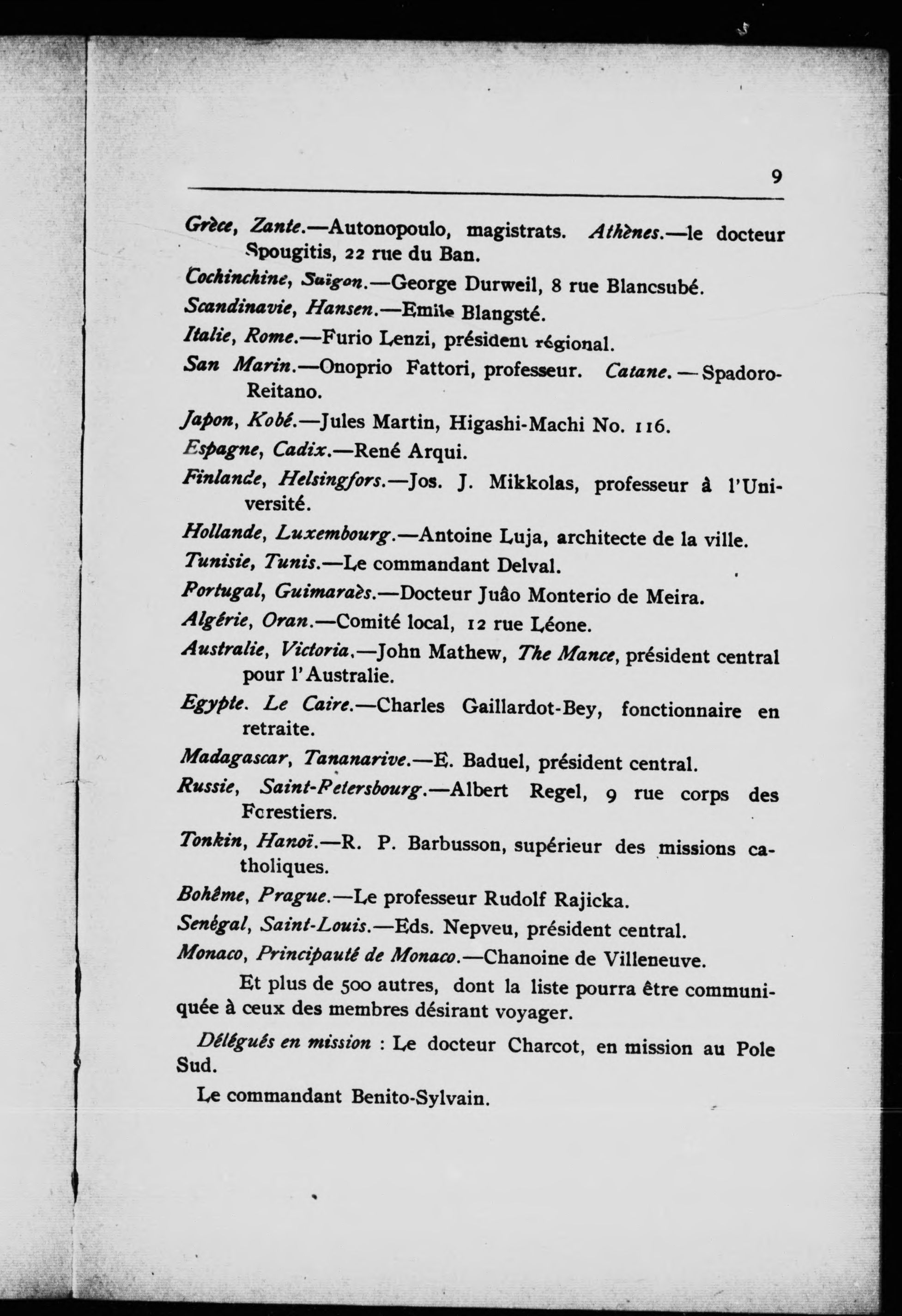 9

Grèce, Zante.—Autonopoulo, magistrats. Athènes.—le docteur Spougitis, 22 rue du Ban.

Cochinchine, Saïgon.—George Durweil, 8 rue Blancsubé.

Scandinavie, Hansen.—Emile Blangsté.

Italie, Rome.—Furio Lenzi, président régional.

San Marin.—Onoprio Fattori, professeur. Catane.—Spadoro-Reitano.

Japon, Kobé.—Jules Martin, Higashi-Machi No. 116.

Espagne, Cadix.—René Arqui.

Finlande, Helsingfors.—Jos. J. Mikkolas, professeur à l'Université.

Hollande, Luxembourg.—Antoine Luja, architecte de la ville.

Tunisie, Tunis.—Le commandant Delval.

Portugal, Guimaraès.—Docteur Juâo Monterio de Meira.

Algérie, Oran.—Comité local, 12 rue Léone.

Australie, Victoria.—John Mathew, The Mance, président central pour l'Australie.

Egypte. Le Caire.—Charles Gaillardot-Bey, fonctionnaire en retraite.

Madagascar, Tananarive.—E. Baduel, président central.

Russie, Saint-Petersbourg.—Albert Regel, 9 rue corps des Forestiers.

Tonkin, Hanoï.—R. P. Barbusson, supérieur des missions catholiques.

Bohême, Prague.—Le professeur Rudolf Rajicka.

Senégal, Saint-Louis.—Eds. Nepveu, président central.

Monaco, Principauté de Monaco.—Chanoine de Villeneuve.

Et plus de 500 autres, dont la liste pourra être communiquée à ceux des membres désirant voyager.

Délégués en mission : Le docteur Charcot, en mission au Pole Sud.

Le commandant Benito-Sylvain.